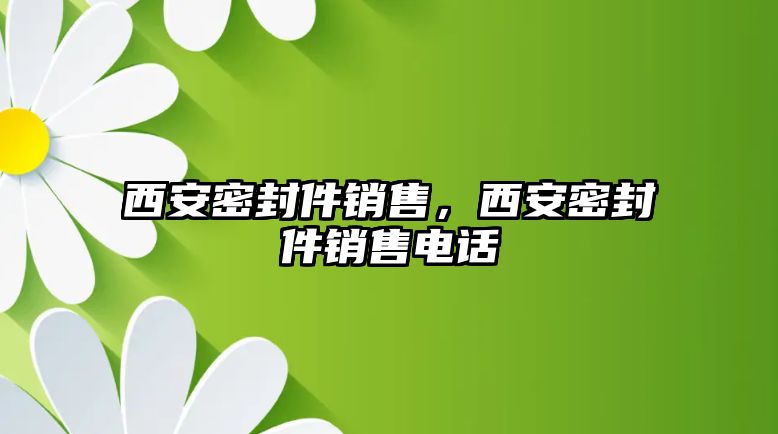 西安密封件销售，西安密封件销售电话